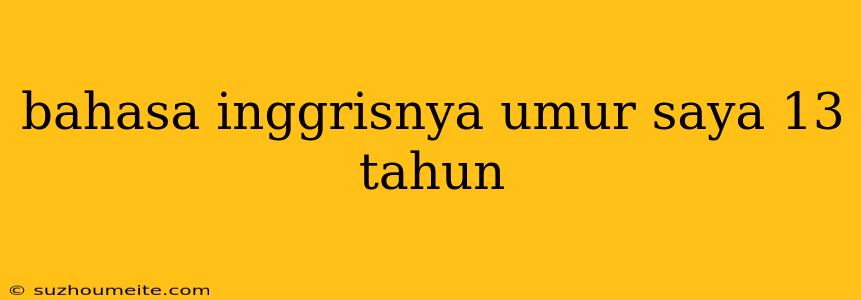 bahasa inggrisnya umur saya 13 tahun

© suzhoumeite.com